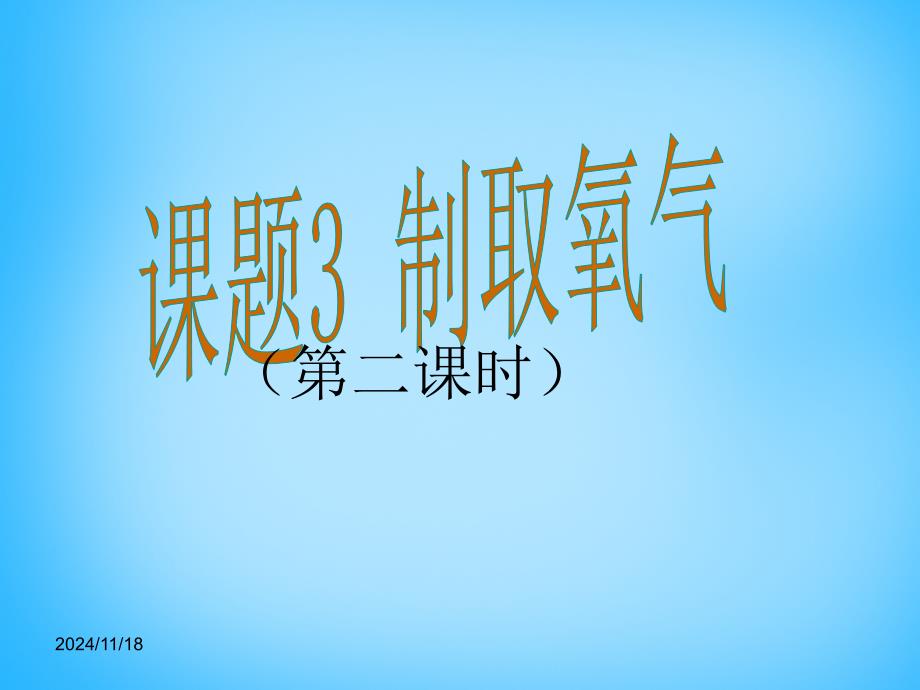 课题3 制取氧气

（第二课时）

2024/11/18